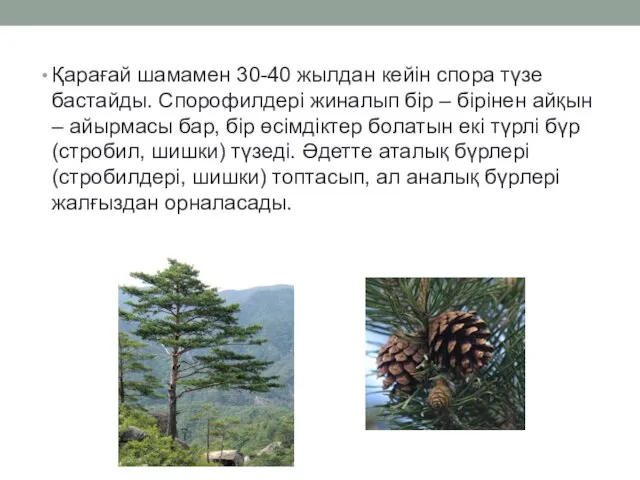 • Қарағай шамамен 30-40 жылдан кейін спора түзе бастайды. Спорофилдері жиналып бір – бірінен айқын – айырмасы бар, бір өсімдіктер болатын екі түрлі бүр (стробил, шишки) түзеді. Әдетте аталық бүрлері (стробилдері, шишки) топтасып, ал аналық бүрлері жалғыздан орналасады.